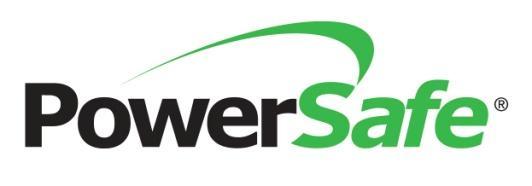 PowerSafe®